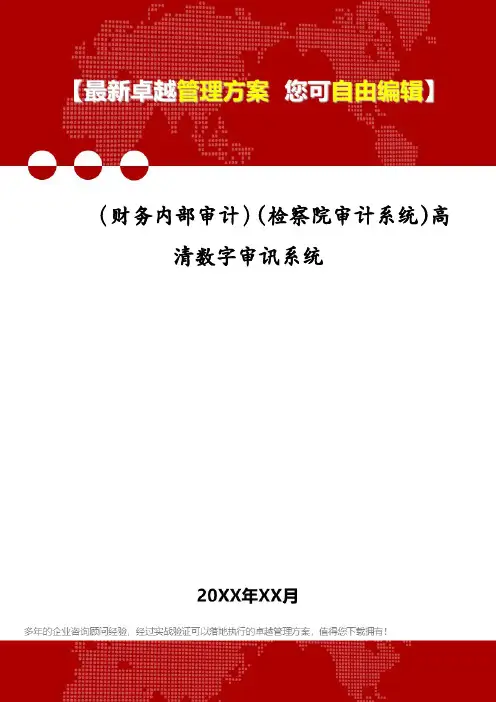 【最新卓越管理方案 您可自由编辑】

(财务内部审计)(检察院审计系统)高清数字审讯系统

20XX年XX月

多年的企业咨询顾问经验，经过实战验证可以落地执行的卓越管理方案，值得您下载拥有！